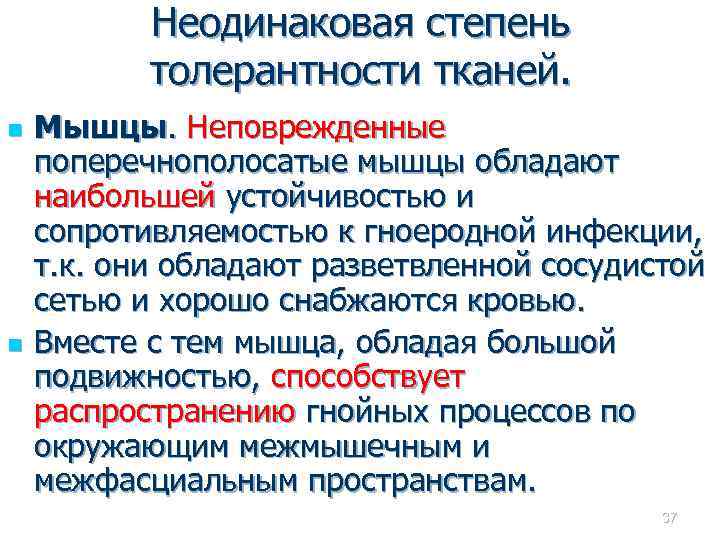 Неодинаковая степень толерантности тканей.

Мышцы. Неповрежденные поперечнополосатые мышцы обладают наибольшей устойчивостью и сопротивляемостью к гноеродной инфекции, т.к. они обладают разветвленной сосудистой сетью и хорошо снабжаются кровью.

Вместе с тем мышца, обладая большой подвижностью, способствует распространению гнойных процессов по окружающим межмышечным и межфасциальным пространствам.

37